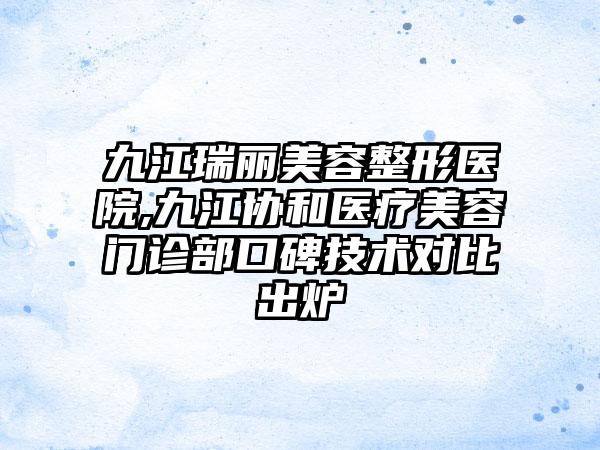 九江瑞丽美容整形医院,九江协和医疗美容门诊部口碑技术对比出炉